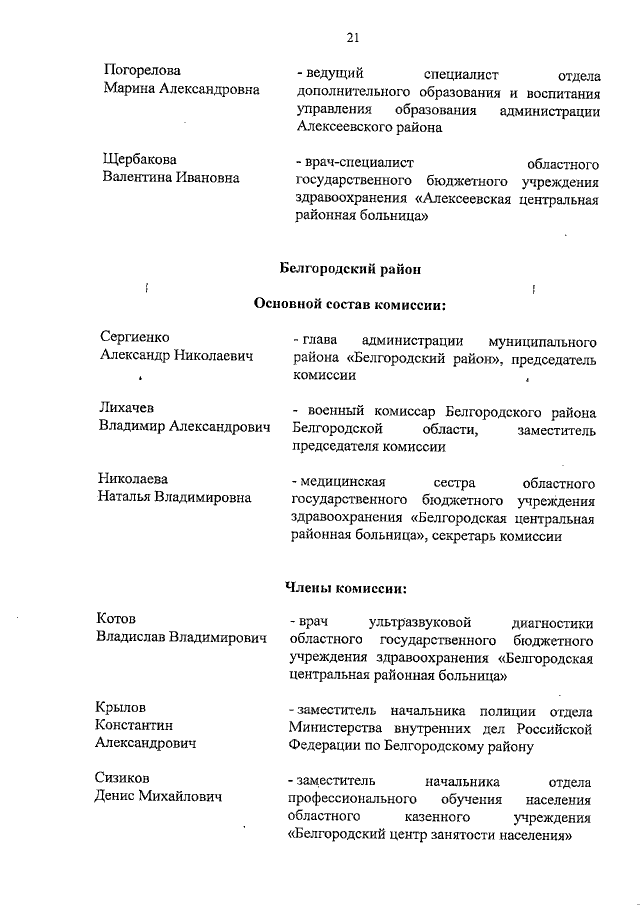 21

Погорелова Марина Александровна

- ведущий специалист отдела дополнительного образования и воспитания управления образования администрации Алексеевского района

Щербакова Валентина Ивановна

- врач-специалист областного государственного бюджетного учреждения здравоохранения «Алексеевская центральная районная больница»

Белгородский район

Основной состав комиссии:

Сергиенко Александр Николаевич

- глава администрации муниципального района «Белгородский район», председатель комиссии

Лихачев Владимир Александрович

- военный комиссар Белгородского района Белгородской области, заместитель председателя комиссии

Николаева Наталья Владимировна

- медицинская сестра областного государственного бюджетного учреждения здравоохранения «Белгородская центральная районная больница», секретарь комиссии

Члены комиссии:

Котов Владислав Владимирович

- врач ультразвуковой диагностики областного государственного бюджетного учреждения здравоохранения «Белгородская центральная районная больница»

Крылов Константин Александрович

- заместитель начальника полиции отдела Министерства внутренних дел Российской Федерации по Белгородскому району

Сизиков Денис Михайлович

- заместитель начальника отдела профессионального обучения населения областного казенного учреждения «Белгородский центр занятости населения»